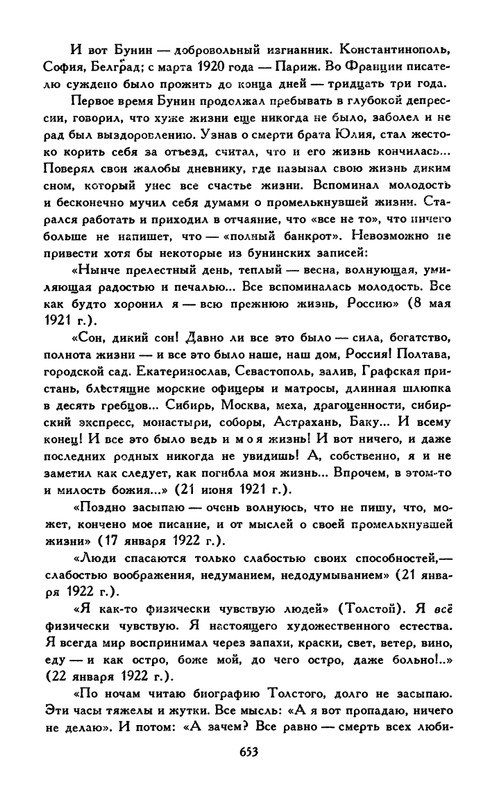 И вот Бунин — добровольный изгнанник. Константинополь, София, Белград; с марта 1920 года — Париж. Во Франции писателю суждено было прожить до конца дней — тридцать три года.

Первое время Бунин продолжал пребывать в глубокой депрессии, говорил, что хуже жизни еще никогда не было, заболел и не рад был выздоровлению. Узнав о смерти брата Юлия, стал жестоко корить себя за отъезд, считал, что и его жизнь кончилась... Поверял свои жалобы дневнику, где называл свою жизнь диким сном, который унес все счастье жизни. Вспоминал молодость и бесконечно мучил себя думами о промелькнувшей жизни. Старался работать и приходил в отчаяние, что «все не то», что ничего больше не напишет, что — «полный банкрот». Невозможно не привести хотя бы некоторые из бунинских записей:

«Нынче прелестный день, теплый — весна, волнующая, умиляющая радостью и печалью... Все вспоминалась молодость. Все как будто хоронил я — всю прежнюю жизнь, Россию» (8 мая 1921 г.).

«Сон, дикий сон! Давно ли все это было — сила, богатство, полнота жизни — и все это было наше, наш дом, Россия! Полтава, городской сад. Екатеринослав, Севастополь, залив, Графская пристань, блестящие морские офицеры и матросы, длинная шлюпка в десять гребцов... Сибирь, Москва, меха, драгоценности, сибирский экспресс, монастыри, соборы, Астрахань, Баку... И всему конец! И все это было ведь и моя жизнь! И вот ничего, и даже последних родных никогда не увидишь! А, собственно, я и не заметил как следует, как погибла моя жизнь... Впрочем, в этом-то и милость божия...» (21 июня 1921 г.).

«Поздно засыпаю — очень волнуюсь, что не пишу, что, может, кончено мое писание, и от мыслей о своей промелькнувшей жизни» (17 января 1922 г.).

«Люди спасаются только слабостью своих способностей,— слабостью воображения, недуманием, недодумыванием» (21 января 1922 г.).

«Я как-то физически чувствую людей» (Толстой). Я всё физически чувствую. Я настоящего художественного естества. Я всегда мир воспринимал через запахи, краски, свет, ветер, вино, еду — и как остро, боже мой, до чего остро, даже больно!..» (22 января 1922 г.).

«По ночам читаю биографию Толстого, долго не засыпаю. Эти часы тяжелы и жутки. Все мысль: «А я вот пропадаю, ничего не делаю». И потом: «А зачем? Все равно — смерть всех люби-

653